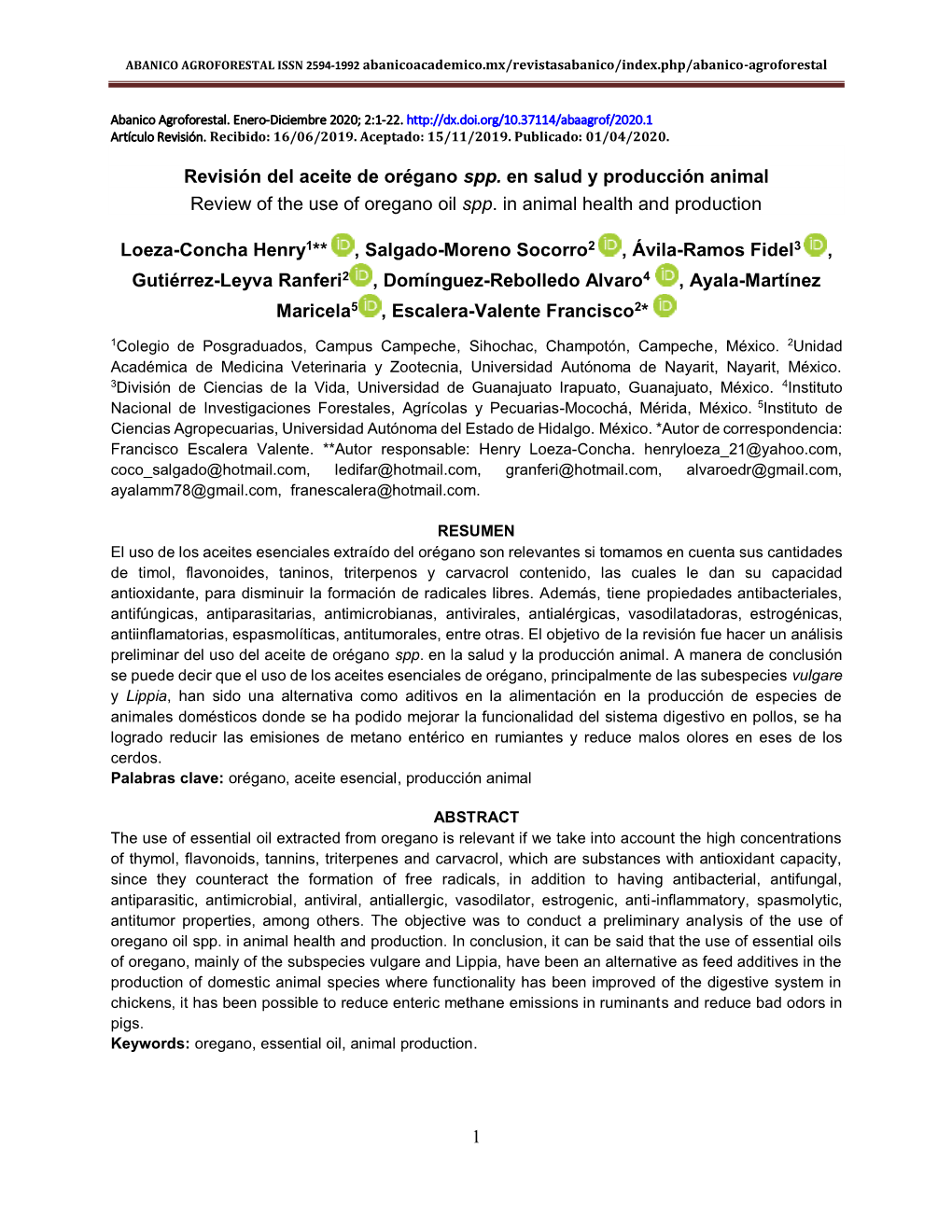 ABANICO AGROFORESTAL ISSN 2594-1992 abanicoacademico.mx/revistasabanico/index.php/abanico-agroforestal

Abanico Agroforestal. Enero-Diciembre 2020; 2:1-22. http://dx.doi.org/10.37114/abaagrof/2020.1
Artículo Revisión. Recibido: 16/06/2019. Aceptado: 15/11/2019. Publicado: 01/04/2020.

Revisión del aceite de orégano spp. en salud y producción animal
Review of the use of oregano oil spp. in animal health and production

Loeza-Concha Henry$^{1**}$, Salgado-Moreno Socorro$^{2}$, Ávila-Ramos Fidel$^{3}$, Gutiérrez-Leyva Ranferi$^{2}$, Domínguez-Rebolledo Alvaro$^{4}$, Ayala-Martínez Maricela$^{5}$, Escalera-Valente Francisco$^{2*}$

$^{1}$Colegio de Posgraduados, Campus Campeche, Sihochac, Champotón, Campeche, México. $^{2}$Unidad Académica de Medicina Veterinaria y Zootecnia, Universidad Autónoma de Nayarit, Nayarit, México. $^{3}$División de Ciencias de la Vida, Universidad de Guanajuato Irapuato, Guanajuato, México. $^{4}$Instituto Nacional de Investigaciones Forestales, Agrícolas y Pecuarias-Mocochá, Mérida, México. $^{5}$Instituto de Ciencias Agropecuarias, Universidad Autónoma del Estado de Hidalgo. México. *Autor de correspondencia: Francisco Escalera Valente. **Autor responsable: Henry Loeza-Concha. henryloeza_21@yahoo.com, coco_salgado@hotmail.com, ledifar@hotmail.com, granferi@hotmail.com, alvaroedr@gmail.com, ayalamm78@gmail.com, franescalera@hotmail.com.

RESUMEN
El uso de los aceites esenciales extraído del orégano son relevantes si tomamos en cuenta sus cantidades de timol, flavonoides, taninos, triterpenos y carvacrol contenido, las cuales le dan su capacidad antioxidante, para disminuir la formación de radicales libres. Además, tiene propiedades antibacteriales, antifúngicas, antiparasitarias, antimicrobianas, antivirales, antialérgicas, vasodilatadoras, estrogénicas, antiinflamatorias, espasmolíticas, antitumorales, entre otras. El objetivo de la revisión fue hacer un análisis preliminar del uso del aceite de orégano spp. en la salud y la producción animal. A manera de conclusión se puede decir que el uso de los aceites esenciales de orégano, principalmente de las subespecies vulgare y Lippia, han sido una alternativa como aditivos en la alimentación en la producción de especies de animales domésticos donde se ha podido mejorar la funcionalidad del sistema digestivo en pollos, se ha logrado reducir las emisiones de metano entérico en rumiantes y reduce malos olores en eses de los cerdos.
Palabras clave: orégano, aceite esencial, producción animal

ABSTRACT
The use of essential oil extracted from oregano is relevant if we take into account the high concentrations of thymol, flavonoids, tannins, triterpenes and carvacrol, which are substances with antioxidant capacity, since they counteract the formation of free radicals, in addition to having antibacterial, antifungal, antiparasitic, antimicrobial, antiviral, antiallergic, vasodilator, estrogenic, anti-inflammatory, spasmolytic, antitumor properties, among others. The objective was to conduct a preliminary analysis of the use of oregano oil spp. in animal health and production. In conclusion, it can be said that the use of essential oils of oregano, mainly of the subspecies vulgare and Lippia, have been an alternative as feed additives in the production of domestic animal species where functionality has been improved of the digestive system in chickens, it has been possible to reduce enteric methane emissions in ruminants and reduce bad odors in pigs.
Keywords: oregano, essential oil, animal production.

1